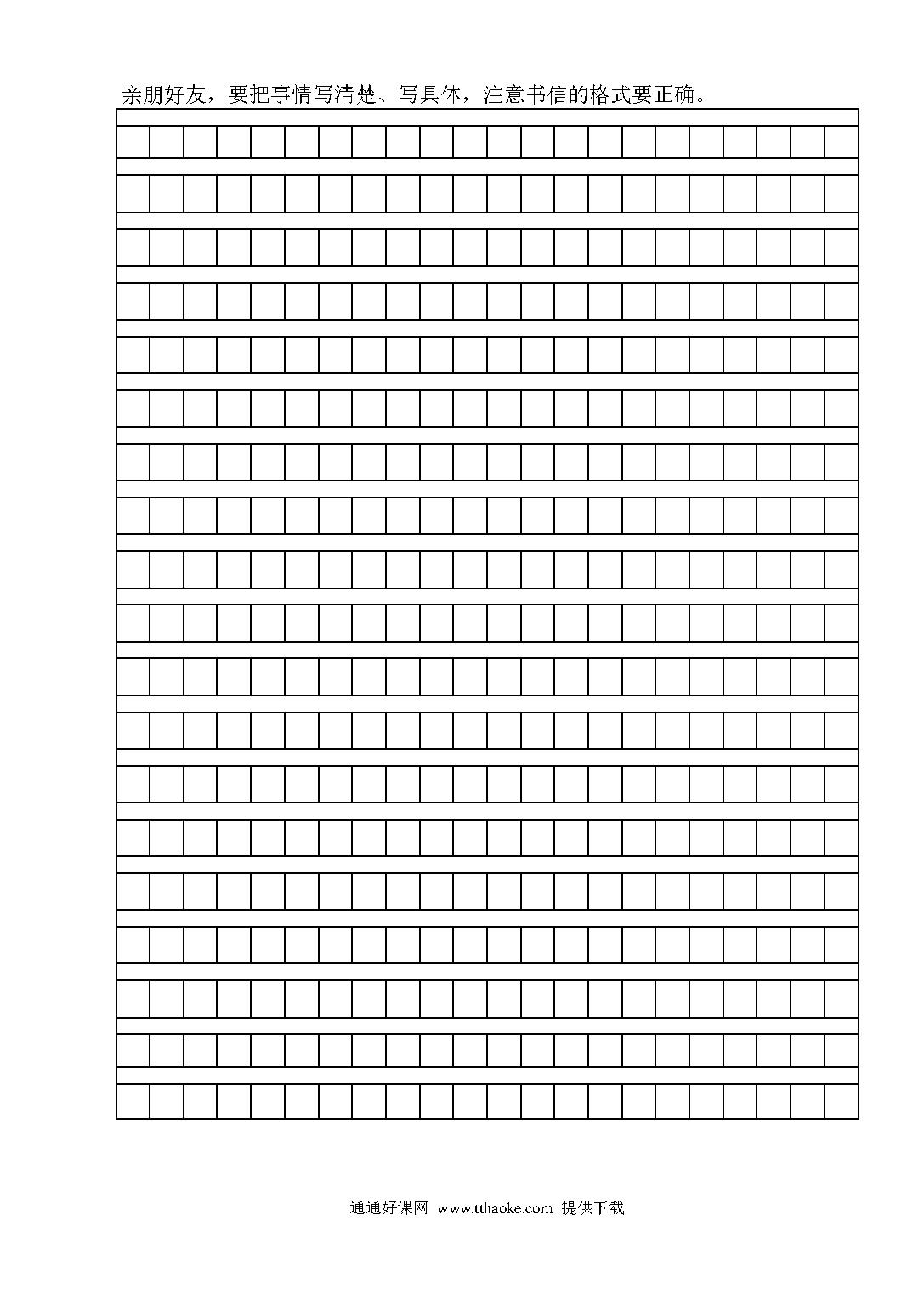 亲朋好友，要把事情写清楚、写具体，注意书信的格式要正确。

通通好课网 www.tthaoke.com 提供下载